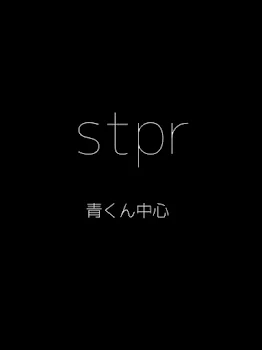 stpr

青くん中心